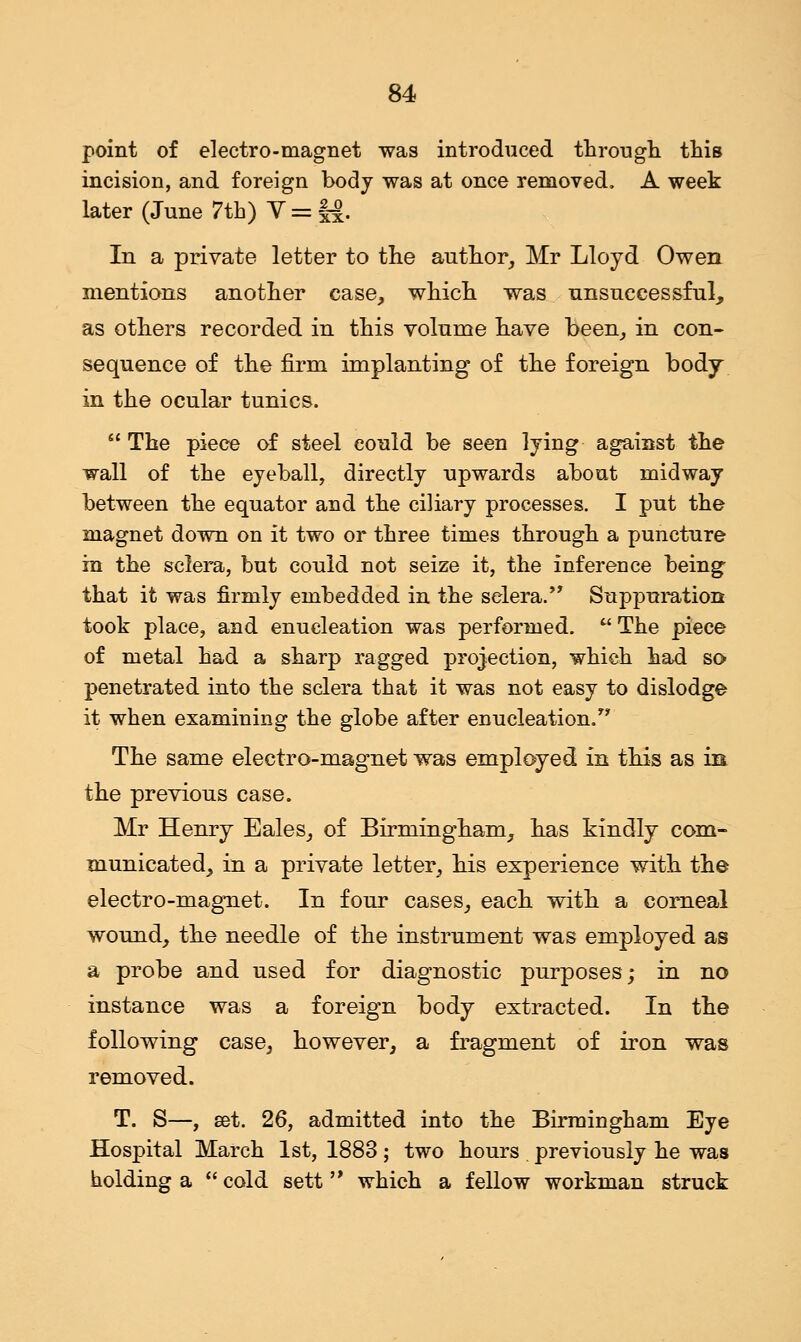 84

point of electro-magnet was introduced through this incision, and foreign body was at once removed. A week later (June 7th) $V = \frac{20}{xx}$.

In a private letter to the author, Mr Lloyd Owen mentions another case, which was unsuccessful, as others recorded in this volume have been, in consequence of the firm implanting of the foreign body in the ocular tunics.

"The piece of steel could be seen lying against the wall of the eyeball, directly upwards about midway between the equator and the ciliary processes. I put the magnet down on it two or three times through a puncture in the sclera, but could not seize it, the inference being that it was firmly embedded in the sclera." Suppuration took place, and enucleation was performed. "The piece of metal had a sharp ragged projection, which had so penetrated into the sclera that it was not easy to dislodge it when examining the globe after enucleation."

The same electro-magnet was employed in this as in the previous case.

Mr Henry Eales, of Birmingham, has kindly communicated, in a private letter, his experience with the electro-magnet. In four cases, each with a corneal wound, the needle of the instrument was employed as a probe and used for diagnostic purposes; in no instance was a foreign body extracted. In the following case, however, a fragment of iron was removed.

T. S—, æt. 26, admitted into the Birmingham Eye Hospital March 1st, 1883; two hours previously he was holding a "cold sett" which a fellow workman struck